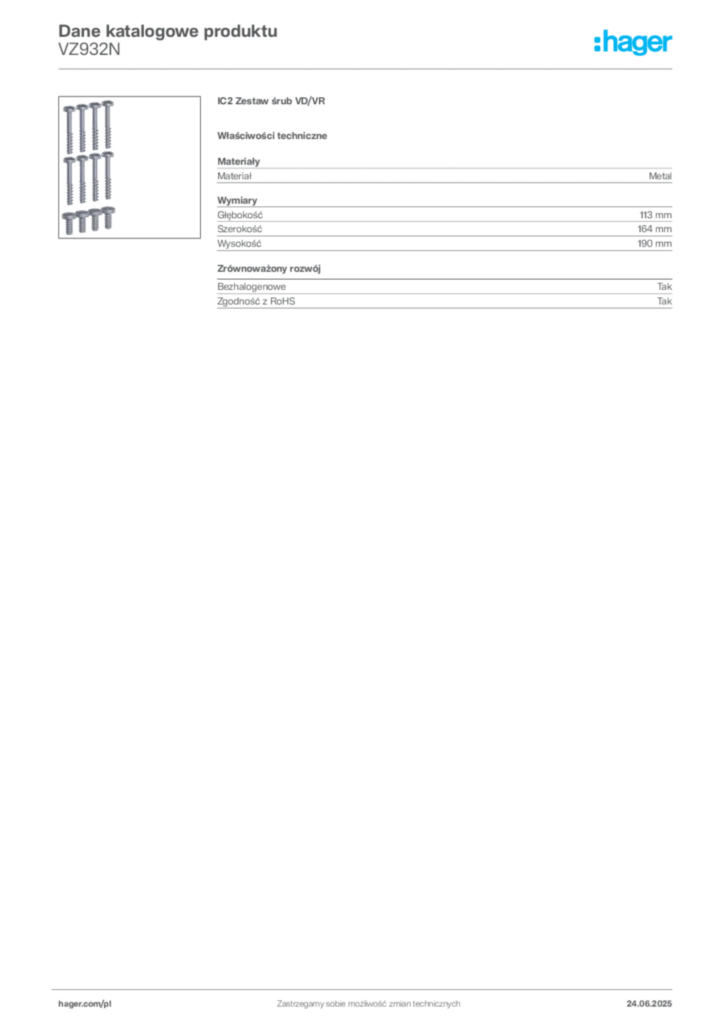 Dane katalogowe produktu
VZ932N

:hager

IC2 Zestaw śrub VD/VR

Właściwości techniczne

Materiały

| Materiał | Metal |
|---|---|

Wymiary

| Głębokość | 113 mm |
|---|---|
| Szerokość | 164 mm |
| Wysokość | 190 mm |

Zrównoważony rozwój

| Bezhalogenowe | Tak |
|---|---|
| Zgodność z RoHS | Tak |

hager.com/pl
Zastrzegamy sobie możliwość zmian technicznych
24.06.2025